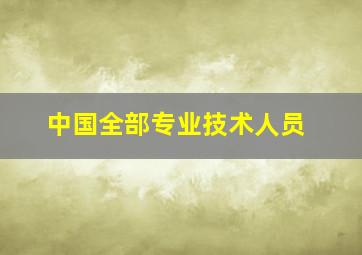 中国全部专业技术人员